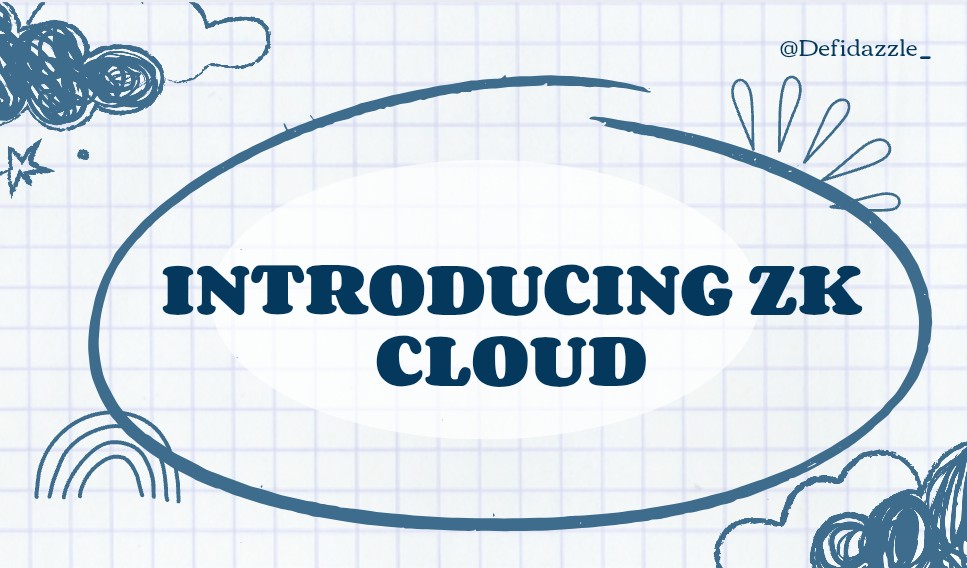 @Defidazzle_

INTRODUCING ZK CLOUD